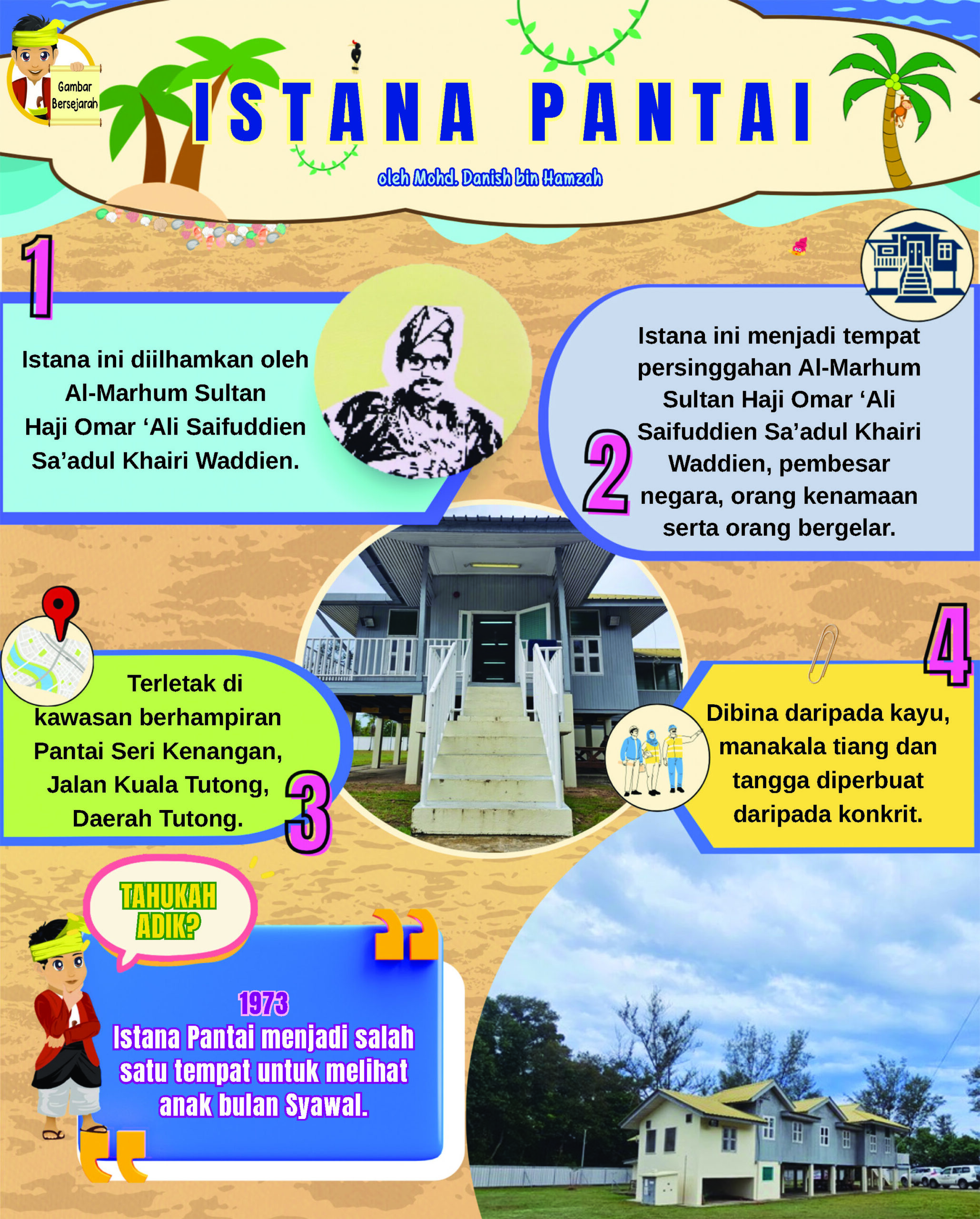 Gambar Bersejarah

ISTANA PANTAI

oleh Mohd. Danish bin Hamzah

1

Istana ini diilhamkan oleh Al-Marhum Sultan Haji Omar 'Ali Saifuddien Sa'adul Khairi Waddien.

2

Istana ini menjadi tempat persinggahan Al-Marhum Sultan Haji Omar 'Ali Saifuddien Sa'adul Khairi Waddien, pembesar negara, orang kenamaan serta orang bergelar.

3

Terletak di kawasan berhampiran Pantai Seri Kenangan, Jalan Kuala Tutong, Daerah Tutong.

4

Dibina daripada kayu, manakala tiang dan tangga diperbuat daripada konkrit.

TAHUKAH ADIK?

1973
Istana Pantai menjadi salah satu tempat untuk melihat anak bulan Syawal.